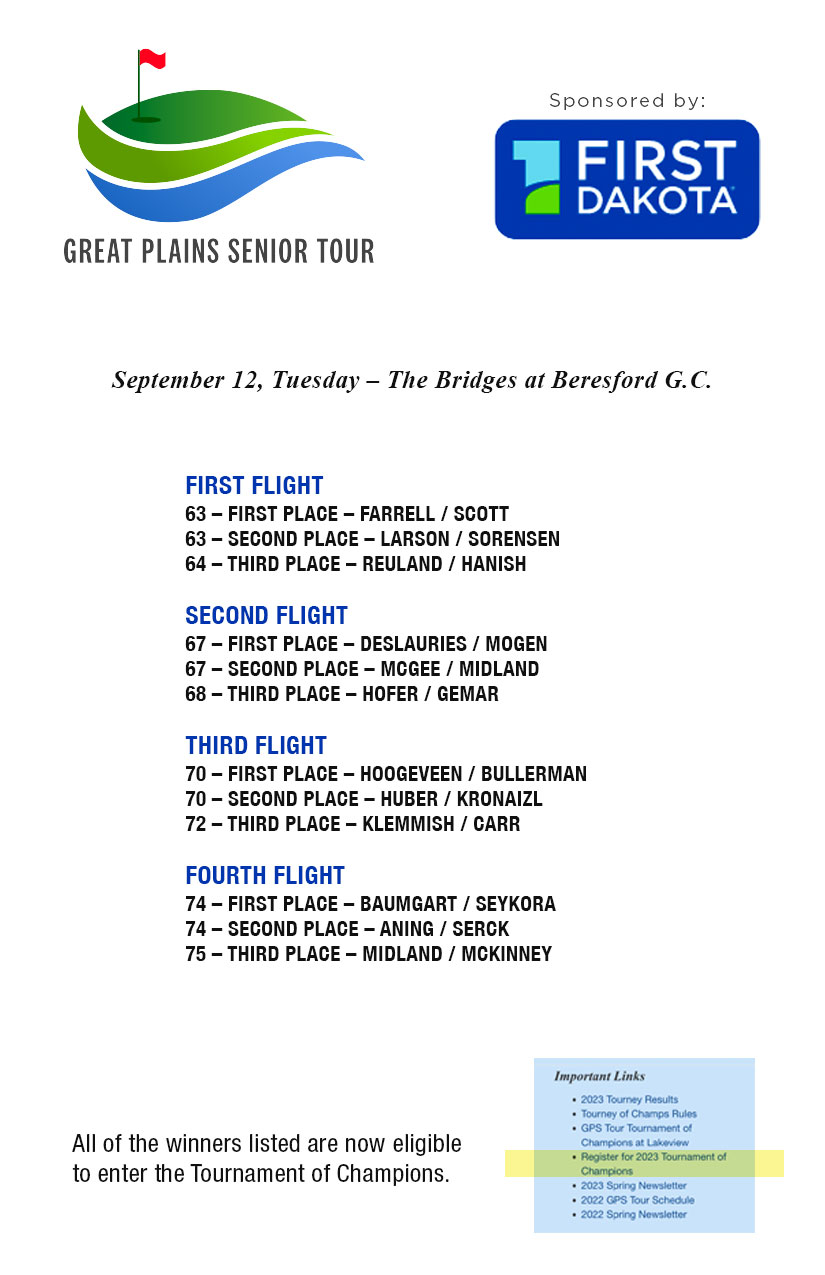 GREAT PLAINS SENIOR TOUR

Sponsored by:

FIRST DAKOTA

September 12, Tuesday – The Bridges at Beresford G.C.

FIRST FLIGHT
63 – FIRST PLACE – FARRELL / SCOTT
63 – SECOND PLACE – LARSON / SORENSEN
64 – THIRD PLACE – REULAND / HANISH

SECOND FLIGHT
67 – FIRST PLACE – DESLAURIES / MOGEN
67 – SECOND PLACE – MCGEE / MIDLAND
68 – THIRD PLACE – HOFER / GEMAR

THIRD FLIGHT
70 – FIRST PLACE – HOOGEVEEN / BULLERMAN
70 – SECOND PLACE – HUBER / KRONAIZL
72 – THIRD PLACE – KLEMMISH / CARR

FOURTH FLIGHT
74 – FIRST PLACE – BAUMGART / SEYKORA
74 – SECOND PLACE – ANING / SERCK
75 – THIRD PLACE – MIDLAND / MCKINNEY

All of the winners listed are now eligible to enter the Tournament of Champions.

Important Links
• 2023 Tourney Results
• Tourney of Champs Rules
• GPS Tour Tournament of Champions at Lakeview
• Register for 2023 Tournament of Champions
• 2023 Spring Newsletter
• 2022 GPS Tour Schedule
• 2022 Spring Newsletter